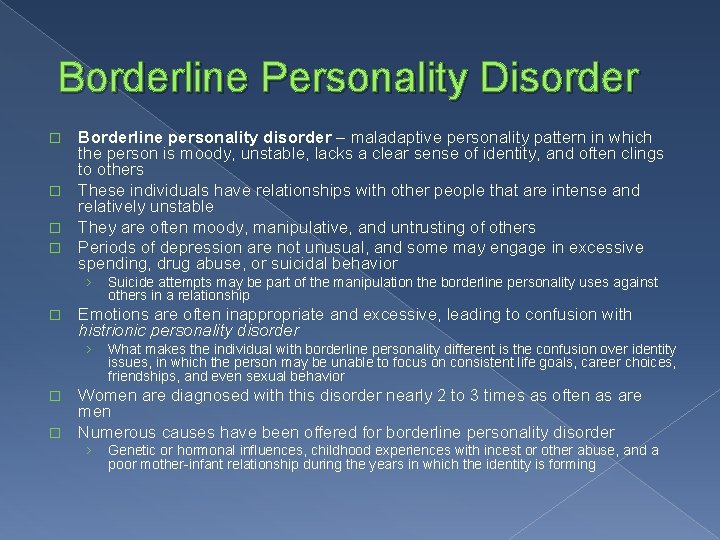 Borderline Personality Disorder

□ Borderline personality disorder – maladaptive personality pattern in which the person is moody, unstable, lacks a clear sense of identity, and often clings to others

□ These individuals have relationships with other people that are intense and relatively unstable

□ They are often moody, manipulative, and untrusting of others

□ Periods of depression are not unusual, and some may engage in excessive spending, drug abuse, or suicidal behavior

› Suicide attempts may be part of the manipulation the borderline personality uses against others in a relationship

□ Emotions are often inappropriate and excessive, leading to confusion with histrionic personality disorder

› What makes the individual with borderline personality different is the confusion over identity issues, in which the person may be unable to focus on consistent life goals, career choices, friendships, and even sexual behavior

□ Women are diagnosed with this disorder nearly 2 to 3 times as often as are men

□ Numerous causes have been offered for borderline personality disorder

› Genetic or hormonal influences, childhood experiences with incest or other abuse, and a poor mother-infant relationship during the years in which the identity is forming